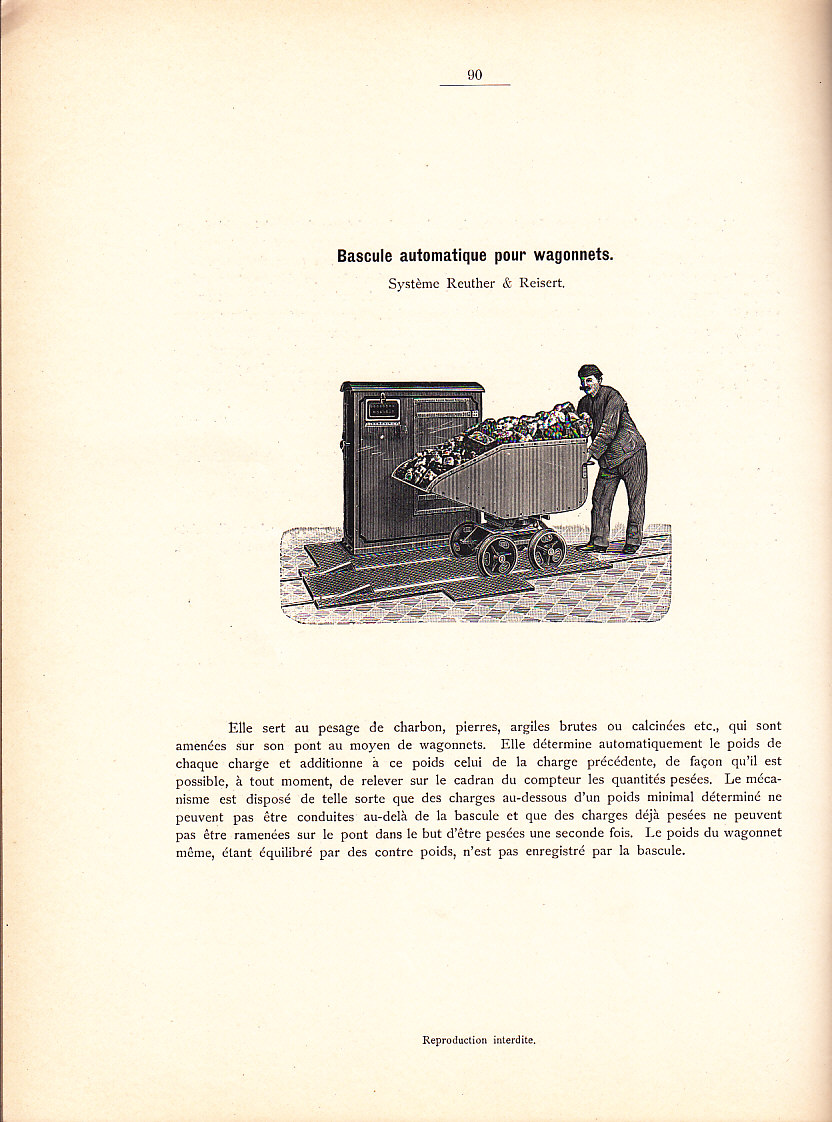 90

Bascule automatique pour wagonnets.

Système Reuther & Reisert.

Elle sert au pesage de charbon, pierres, argiles brutes ou calcinées etc., qui sont amenées sur son pont au moyen de wagonnets. Elle détermine automatiquement le poids de chaque charge et additionne à ce poids celui de la charge précédente, de façon qu'il est possible, à tout moment, de relever sur le cadran du compteur les quantités pesées. Le mécanisme est disposé de telle sorte que des charges au-dessous d'un poids minimal déterminé ne peuvent pas être conduites au-delà de la bascule et que des charges déjà pesées ne peuvent pas être ramenées sur le pont dans le but d'être pesées une seconde fois. Le poids du wagonnet même, étant équilibré par des contre poids, n'est pas enregistré par la bascule.

Reproduction interdite.